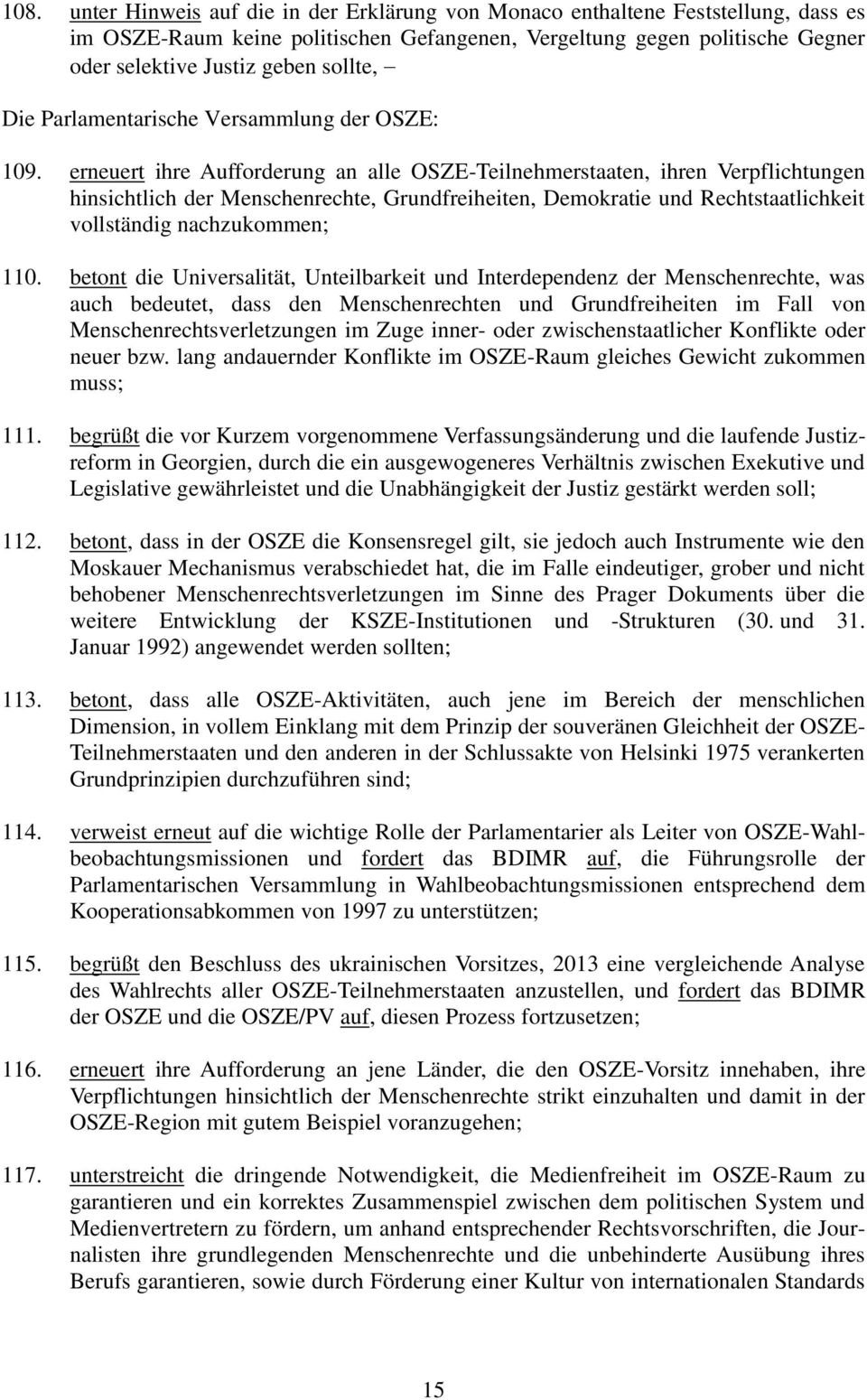 108. unter Hinweis auf die in der Erklärung von Monaco enthaltene Feststellung, dass es im OSZE-Raum keine politischen Gefangenen, Vergeltung gegen politische Gegner oder selektive Justiz geben sollte, –

Die Parlamentarische Versammlung der OSZE:

109. erneuert ihre Aufforderung an alle OSZE-Teilnehmerstaaten, ihren Verpflichtungen hinsichtlich der Menschenrechte, Grundfreiheiten, Demokratie und Rechtstaatlichkeit vollständig nachzukommen;

110. betont die Universalität, Unteilbarkeit und Interdependenz der Menschenrechte, was auch bedeutet, dass den Menschenrechten und Grundfreiheiten im Fall von Menschenrechtsverletzungen im Zuge inner- oder zwischenstaatlicher Konflikte oder neuer bzw. lang andauernder Konflikte im OSZE-Raum gleiches Gewicht zukommen muss;

111. begrüßt die vor Kurzem vorgenommene Verfassungsänderung und die laufende Justizreform in Georgien, durch die ein ausgewogeneres Verhältnis zwischen Exekutive und Legislative gewährleistet und die Unabhängigkeit der Justiz gestärkt werden soll;

112. betont, dass in der OSZE die Konsensregel gilt, sie jedoch auch Instrumente wie den Moskauer Mechanismus verabschiedet hat, die im Falle eindeutiger, grober und nicht behobener Menschenrechtsverletzungen im Sinne des Prager Dokuments über die weitere Entwicklung der KSZE-Institutionen und -Strukturen (30. und 31. Januar 1992) angewendet werden sollten;

113. betont, dass alle OSZE-Aktivitäten, auch jene im Bereich der menschlichen Dimension, in vollem Einklang mit dem Prinzip der souveränen Gleichheit der OSZE-Teilnehmerstaaten und den anderen in der Schlussakte von Helsinki 1975 verankerten Grundprinzipien durchzuführen sind;

114. verweist erneut auf die wichtige Rolle der Parlamentarier als Leiter von OSZE-Wahlbeobachtungsmissionen und fordert das BDIMR auf, die Führungsrolle der Parlamentarischen Versammlung in Wahlbeobachtungsmissionen entsprechend dem Kooperationsabkommen von 1997 zu unterstützen;

115. begrüßt den Beschluss des ukrainischen Vorsitzes, 2013 eine vergleichende Analyse des Wahlrechts aller OSZE-Teilnehmerstaaten anzustellen, und fordert das BDIMR der OSZE und die OSZE/PV auf, diesen Prozess fortzusetzen;

116. erneuert ihre Aufforderung an jene Länder, die den OSZE-Vorsitz innehaben, ihre Verpflichtungen hinsichtlich der Menschenrechte strikt einzuhalten und damit in der OSZE-Region mit gutem Beispiel voranzugehen;

117. unterstreicht die dringende Notwendigkeit, die Medienfreiheit im OSZE-Raum zu garantieren und ein korrektes Zusammenspiel zwischen dem politischen System und Medienvertretern zu fördern, um anhand entsprechender Rechtsvorschriften, die Journalisten ihre grundlegenden Menschenrechte und die unbehinderte Ausübung ihres Berufs garantieren, sowie durch Förderung einer Kultur von internationalen Standards

15